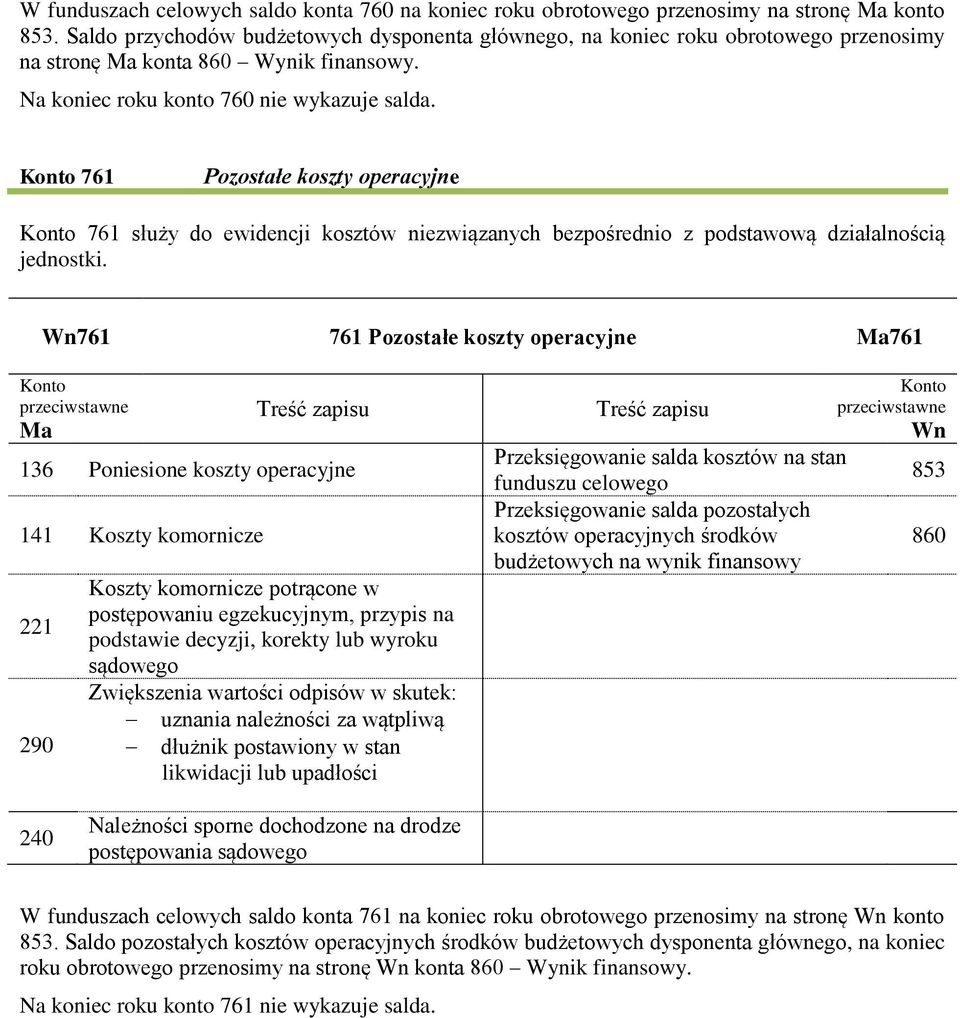 W funduszach celowych saldo konta 760 na koniec roku obrotowego przenosimy na stronę Ma konto 853. Saldo przychodów budżetowych dysponenta głównego, na koniec roku obrotowego przenosimy na stronę Ma konta 860 – Wynik finansowy.

Na koniec roku konto 760 nie wykazuje salda.

Konto 761 Pozostałe koszty operacyjne

Konto 761 służy do ewidencji kosztów niezwiązanych bezpośrednio z podstawową działalnością jednostki.

Wn761 761 Pozostałe koszty operacyjne Ma761

| Konto przeciwstawne Ma | Treść zapisu | Treść zapisu | Konto przeciwstawne Wn |
|---|---|---|---|
| 136 | Poniesione koszty operacyjne | Przeksięgowanie salda kosztów na stan funduszu celowego | 853 |
| 141 | Koszty komornicze | Przeksięgowanie salda pozostałych kosztów operacyjnych środków budżetowych na wynik finansowy | 860 |
| 221 | Koszty komornicze potrącone w postępowaniu egzekucyjnym, przypis na podstawie decyzji, korekty lub wyroku sądowego | | |
| 290 | Zwiększenia wartości odpisów w skutek: – uznania należności za wątpliwą – dłużnik postawiony w stan likwidacji lub upadłości | | |
| 240 | Należności sporne dochodzone na drodze postępowania sądowego | | |

W funduszach celowych saldo konta 761 na koniec roku obrotowego przenosimy na stronę Wn konto 853. Saldo pozostałych kosztów operacyjnych środków budżetowych dysponenta głównego, na koniec roku obrotowego przenosimy na stronę Wn konta 860 – Wynik finansowy.

Na koniec roku konto 761 nie wykazuje salda.